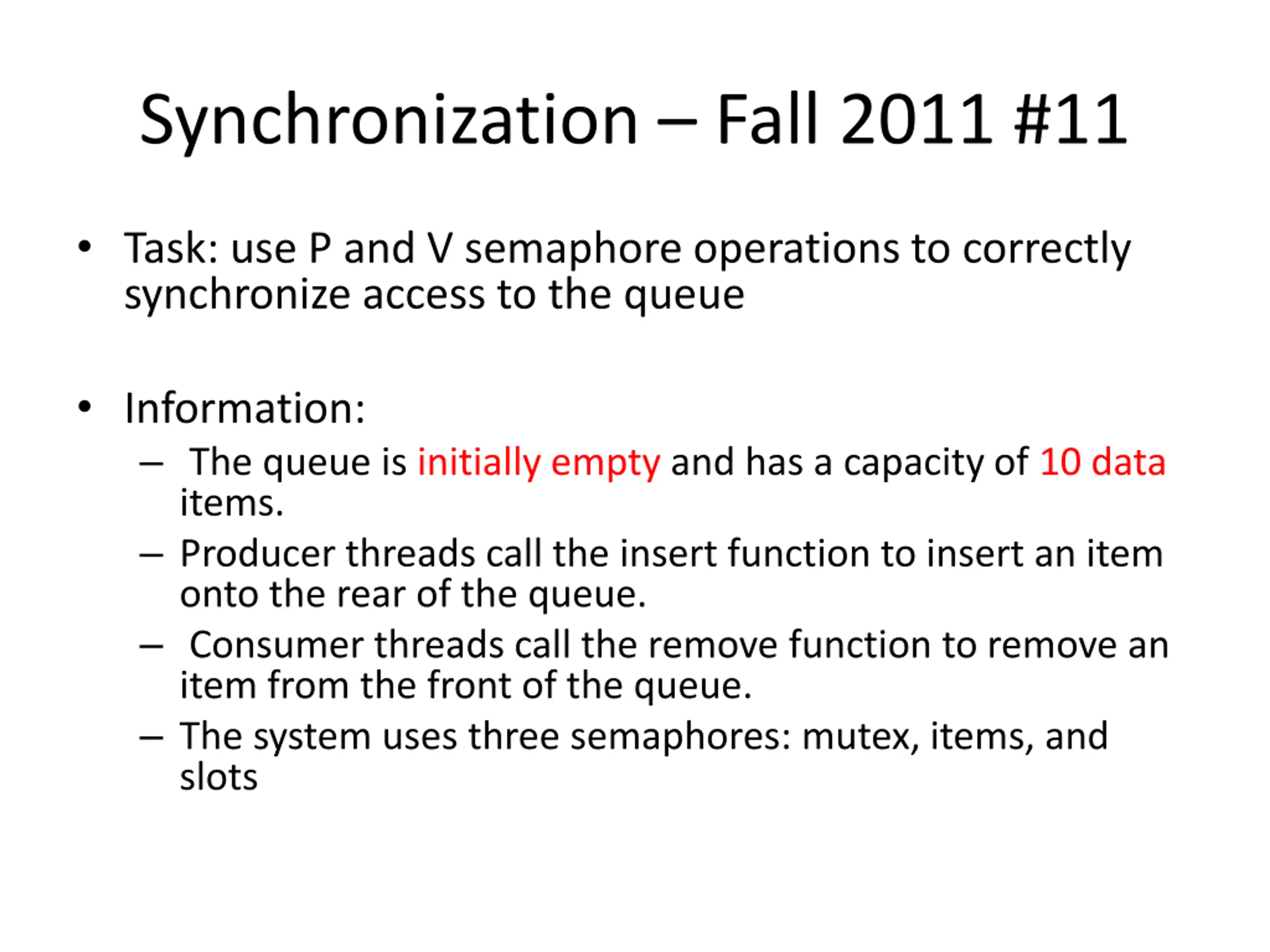 Synchronization – Fall 2011 #11

• Task: use P and V semaphore operations to correctly synchronize access to the queue

• Information:
– The queue is initially empty and has a capacity of 10 data items.
– Producer threads call the insert function to insert an item onto the rear of the queue.
– Consumer threads call the remove function to remove an item from the front of the queue.
– The system uses three semaphores: mutex, items, and slots